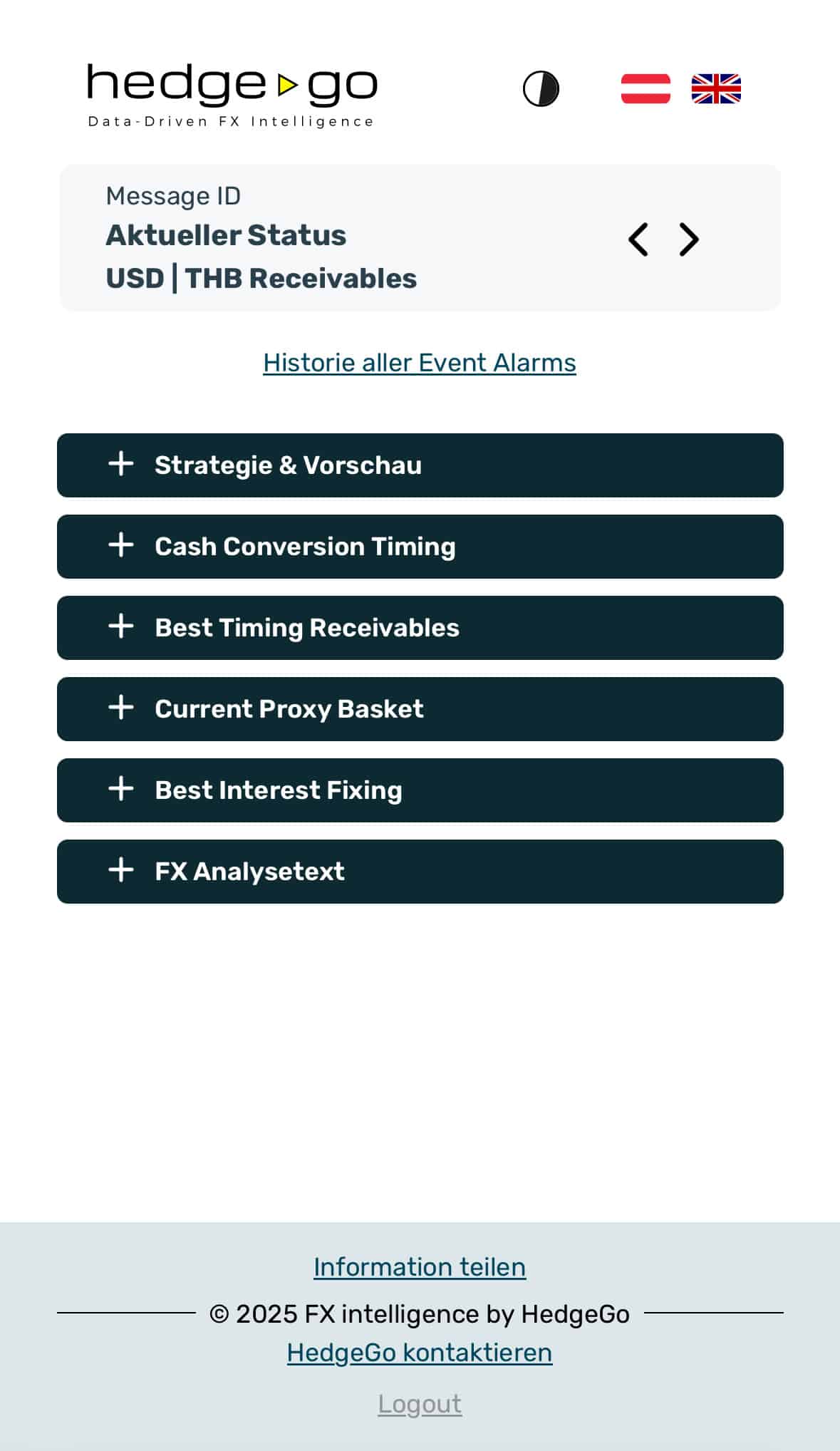 hedge go
Data-Driven FX Intelligence

Message ID
Aktueller Status
USD | THB Receivables

Historie aller Event Alarms

+ Strategie & Vorschau

+ Cash Conversion Timing

+ Best Timing Receivables

+ Current Proxy Basket

+ Best Interest Fixing

+ FX Analysetext

Information teilen

© 2025 FX intelligence by HedgeGo

HedgeGo kontaktieren

Logout